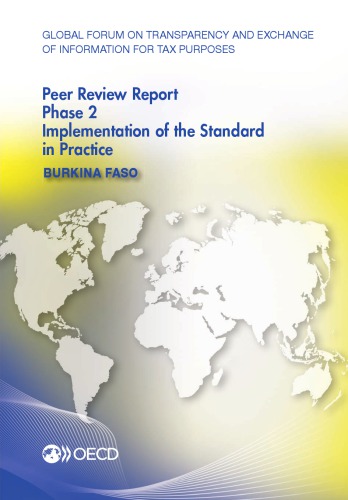 GLOBAL FORUM ON TRANSPARENCY AND EXCHANGE OF INFORMATION FOR TAX PURPOSES

Peer Review Report
Phase 2
Implementation of the Standard in Practice

BURKINA FASO

OECD